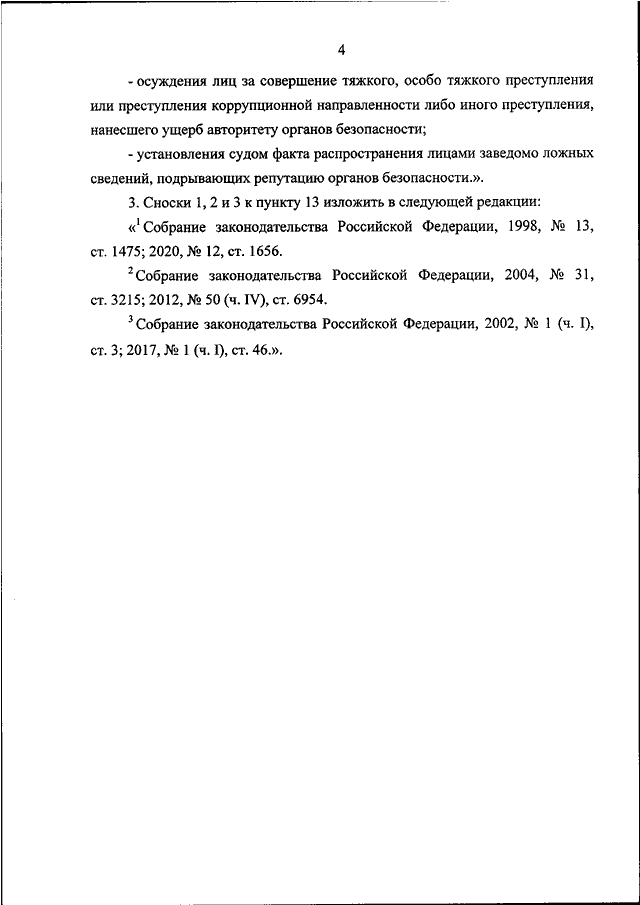 4

- осуждения лиц за совершение тяжкого, особо тяжкого преступления или преступления коррупционной направленности либо иного преступления, нанесшего ущерб авторитету органов безопасности;

- установления судом факта распространения лицами заведомо ложных сведений, подрывающих репутацию органов безопасности.».

3. Сноски 1, 2 и 3 к пункту 13 изложить в следующей редакции:

«$^1$ Собрание законодательства Российской Федерации, 1998, № 13, ст. 1475; 2020, № 12, ст. 1656.

$^2$ Собрание законодательства Российской Федерации, 2004, № 31, ст. 3215; 2012, № 50 (ч. IV), ст. 6954.

$^3$ Собрание законодательства Российской Федерации, 2002, № 1 (ч. I), ст. 3; 2017, № 1 (ч. I), ст. 46.».